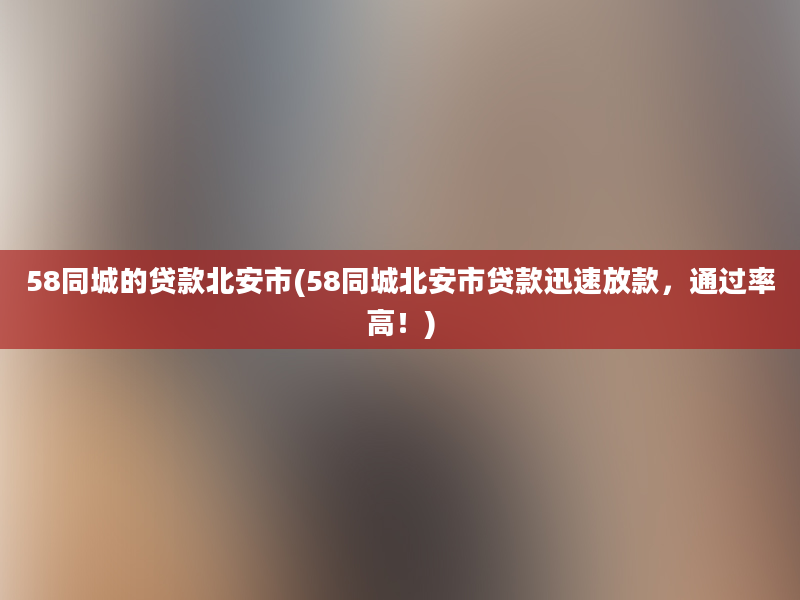 58同城的贷款北安市(58同城北安市贷款迅速放款，通过率高！)